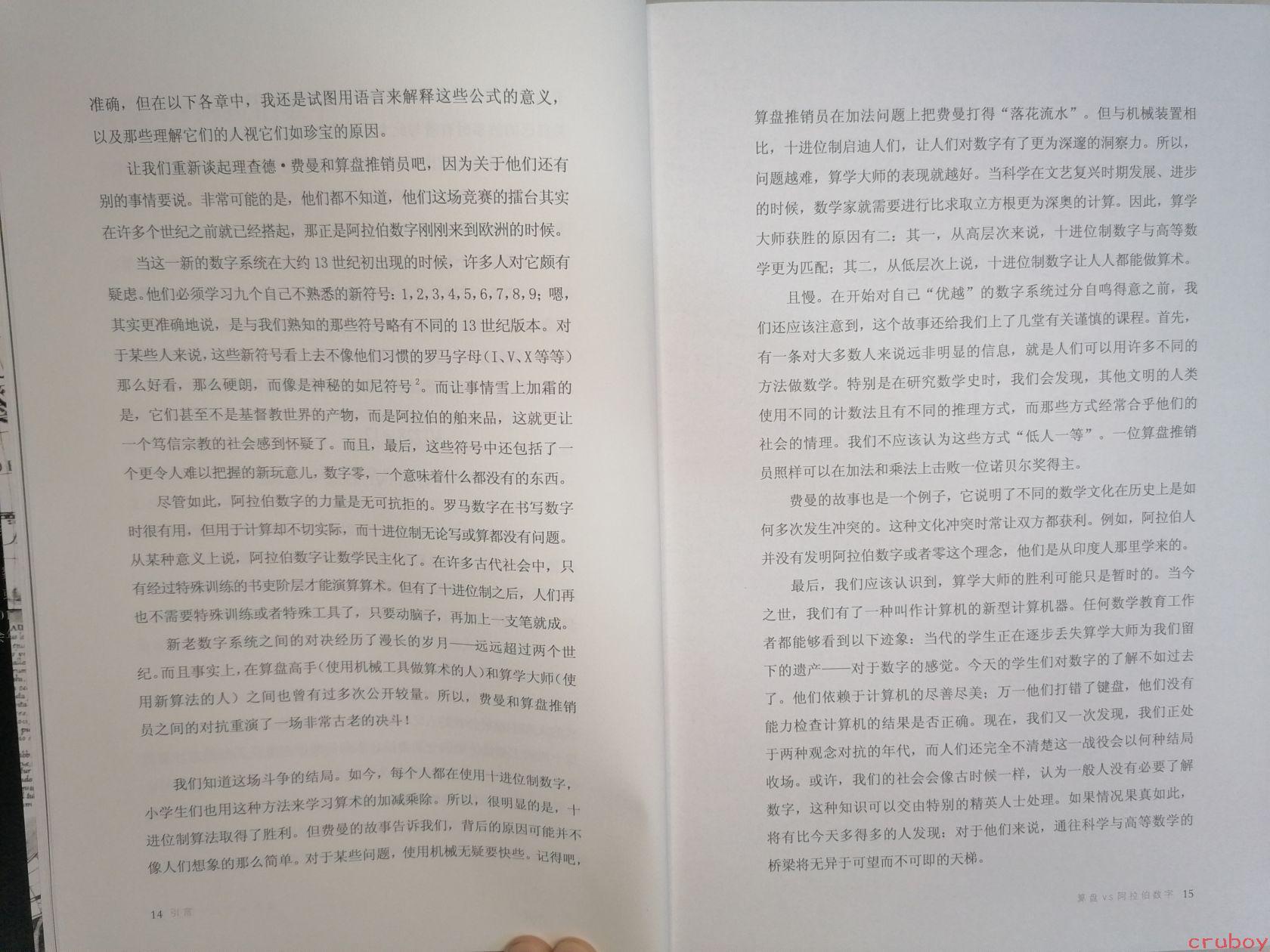 准确，但在以下各章中，我还是试图用语言来解释这些公式的意义，以及那些理解它们的人视它们如珍宝的原因。

让我们重新谈起理查德·费曼和算盘推销员吧，因为关于他们还有别的事情要说。非常可能的是，他们都不知道，他们这场竞赛的擂台其实在许多个世纪之前就已经搭起，那正是阿拉伯数字刚刚来到欧洲的时候。

当这一新的数字系统在大约13世纪初出现的时候，许多人对它颇有疑虑。他们必须学习九个自己不熟悉的新符号：1，2，3，4，5，6，7，8，9；嗯，其实更准确地说，是与我们熟知的那些符号略有不同的13世纪版本。对于某些人来说，这些新符号看上去不像他们习惯的罗马字母（I、V、X等等）那么好看，那么硬朗，而像是神秘的如尼符号$^2$。而让事情雪上加霜的是，它们甚至不是基督教世界的产物，而是阿拉伯的舶来品，这就更让一个笃信宗教的社会感到怀疑了。而且，最后，这些符号中还包括了一个更令人难以把握的新玩意儿，数字零，一个意味着什么都没有的东西。

尽管如此，阿拉伯数字的力量是无可抗拒的。罗马数字在书写数字时很有用，但用于计算却不切实际，而十进位制无论写或算都没有问题。从某种意义上说，阿拉伯数字让数学民主化了。在许多古代社会中，只有经过特殊训练的书吏阶层才能演算算术。但有了十进位制之后，人们再也不需要特殊训练或者特殊工具了，只要动脑子，再加上一支笔就成。

新老数字系统之间的对决经历了漫长的岁月——远远超过两个世纪。而且事实上，在算盘高手（使用机械工具做算术的人）和算学大师（使用新算法的人）之间也曾有过多次公开较量。所以，费曼和算盘推销员之间的对抗重演了一场非常古老的决斗！

我们知道这场斗争的结局。如今，每个人都在使用十进位制数字，小学生们也用这种方法来学习算术的加减乘除。所以，很明显的是，十进位制算法取得了胜利。但费曼的故事告诉我们，背后的原因可能并不像人们想象的那么简单。对于某些问题，使用机械无疑要快些。记得吧，

14 引言

算盘推销员在加法问题上把费曼打得“落花流水”。但与机械装置相比，十进位制启迪人们，让人们对数字有了更为深邃的洞察力。所以，问题越难，算学大师的表现就越好。当科学在文艺复兴时期发展、进步的时候，数学家就需要进行比求取立方根更为深奥的计算。因此，算学大师获胜的原因有二：其一，从高层次来说，十进位制数字与高等数学更为匹配；其二，从低层次上说，十进位制数字让人人都能做算术。

且慢。在开始对自己“优越”的数字系统过分自鸣得意之前，我们还应该注意到，这个故事还给我们上了几堂有关谨慎的课程。首先，有一条对大多数人来说远非明显的信息，就是人们可以用许多不同的方法做数学。特别是在研究数学史时，我们会发现，其他文明的人类使用不同的计数法且有不同的推理方式，而那些方式经常合乎他们的社会的情理。我们不应该认为这些方式“低人一等”。一位算盘推销员照样可以在加法和乘法上击败一位诺贝尔奖得主。

费曼的故事也是一个例子，它说明了不同的数学文化在历史上是如何多次发生冲突的。这种文化冲突时常让双方都获利。例如，阿拉伯人并没有发明阿拉伯数字或者零这个理念，他们是从印度人那里学来的。

最后，我们应该认识到，算学大师的胜利可能只是暂时的。当今之世，我们有了一种叫作计算机的新型计算机器。任何数学教育工作者都能够看到以下迹象：当代的学生正在逐步丢失算学大师为我们留下的遗产——对于数字的感觉。今天的学生们对数字的了解不如过去了。他们依赖于计算机的尽善尽美；万一他们打错了键盘，他们没有能力检查计算机的结果是否正确。现在，我们又一次发现，我们正处于两种观念对抗的年代，而人们还完全不清楚这一战役会以何种结局收场。或许，我们的社会会像古时候一样，认为一般人没有必要了解数字，这种知识可以交由特别的精英人士处理。如果情况果真如此，将有比今天多得多的人发现：对于他们来说，通往科学与高等数学的桥梁将无异于可望而不可即的天梯。

算盘 vs 阿拉伯数字 15

cruboy